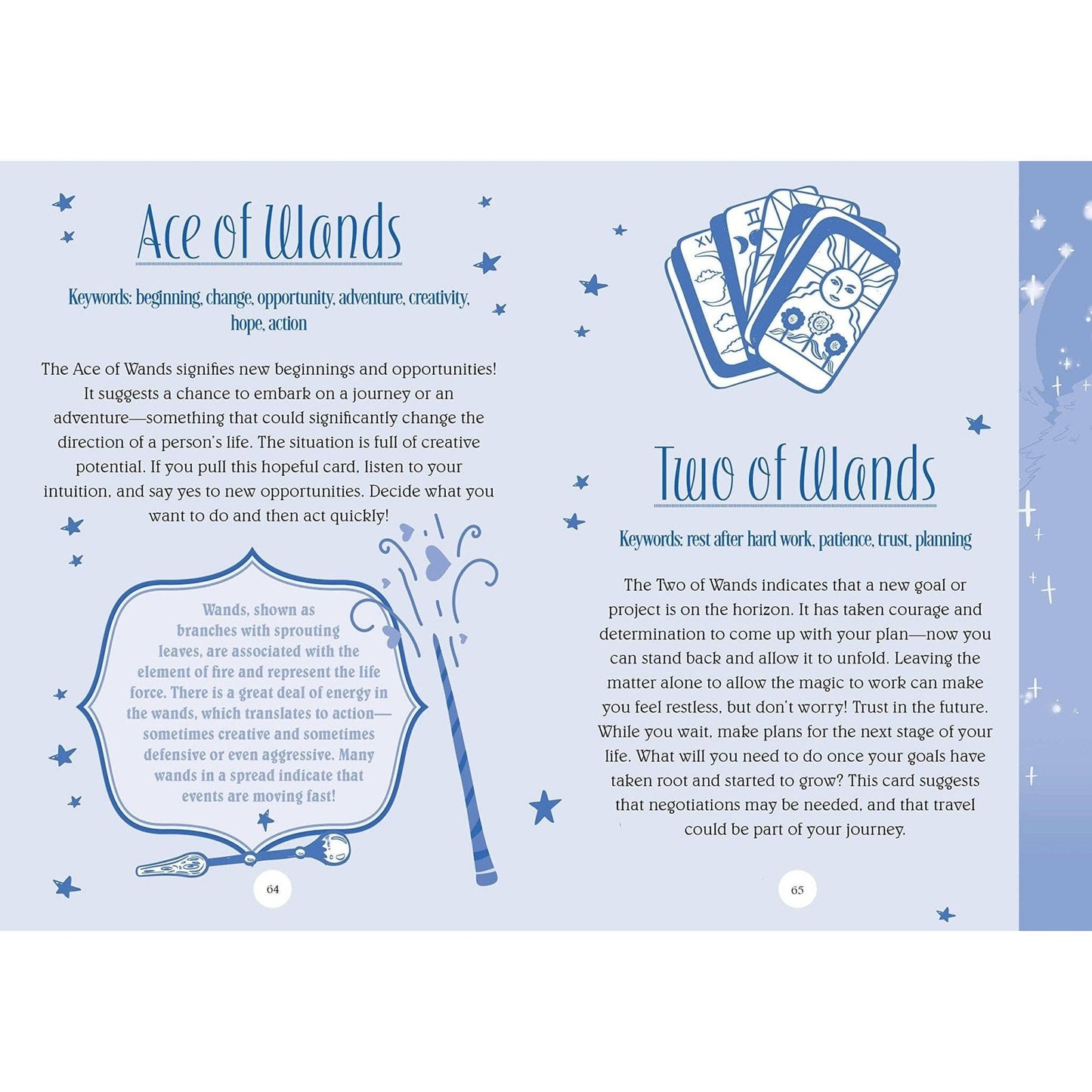 Ace of Wands

Keywords: beginning, change, opportunity, adventure, creativity, hope, action

The Ace of Wands signifies new beginnings and opportunities! It suggests a chance to embark on a journey or an adventure—something that could significantly change the direction of a person's life. The situation is full of creative potential. If you pull this hopeful card, listen to your intuition, and say yes to new opportunities. Decide what you want to do and then act quickly!

Wands, shown as branches with sprouting leaves, are associated with the element of fire and represent the life force. There is a great deal of energy in the wands, which translates to action—sometimes creative and sometimes defensive or even aggressive. Many wands in a spread indicate that events are moving fast!

64

XV

II

Two of Wands

Keywords: rest after hard work, patience, trust, planning

The Two of Wands indicates that a new goal or project is on the horizon. It has taken courage and determination to come up with your plan—now you can stand back and allow it to unfold. Leaving the matter alone to allow the magic to work can make you feel restless, but don't worry! Trust in the future. While you wait, make plans for the next stage of your life. What will you need to do once your goals have taken root and started to grow? This card suggests that negotiations may be needed, and that travel could be part of your journey.

65